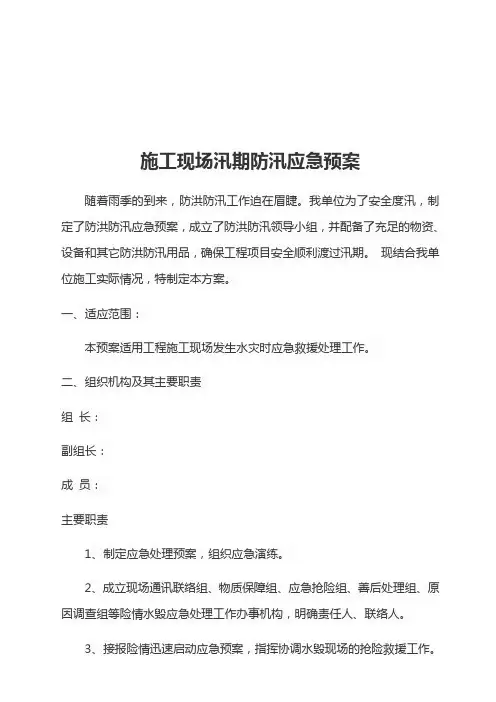 施工现场汛期防汛应急预案

随着雨季的到来，防洪防汛工作迫在眉睫。我单位为了安全度汛，制定了防洪防汛应急预案，成立了防洪防汛领导小组，并配备了充足的物资、设备和其它防洪防汛用品，确保工程项目安全顺利渡过汛期。 现结合我单位施工实际情况，特制定本方案。

一、适应范围：

本预案适用工程施工现场发生水灾时应急救援处理工作。

二、组织机构及其主要职责

组 长：

副组长：

成 员：

主要职责

1、制定应急处理预案，组织应急演练。

2、成立现场通讯联络组、物质保障组、应急抢险组、善后处理组、原因调查组等险情水毁应急处理工作办事机构，明确责任人、联络人。

3、接报险情迅速启动应急预案，指挥协调水毁现场的抢险救援工作。